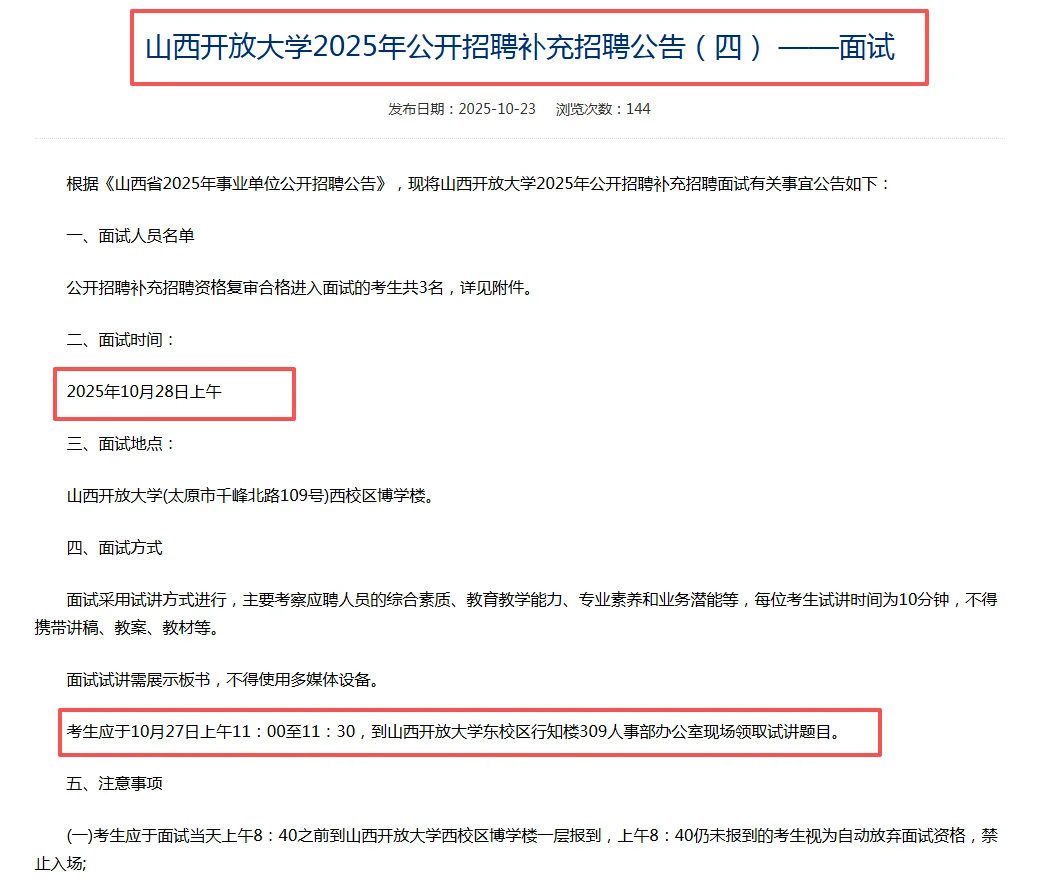 山西开放大学2025年公开招聘补充招聘公告（四）——面试

发布日期：2025-10-23 浏览次数：144

根据《山西省2025年事业单位公开招聘公告》，现将山西开放大学2025年公开招聘补充招聘面试有关事宜公告如下：

一、面试人员名单

公开招聘补充招聘资格复审合格进入面试的考生共3名，详见附件。

二、面试时间：

2025年10月28日上午

三、面试地点：

山西开放大学(太原市千峰北路109号)西校区博学楼。

四、面试方式

面试采用试讲方式进行，主要考察应聘人员的综合素质、教育教学能力、专业素养和业务潜能等，每位考生试讲时间为10分钟，不得携带讲稿、教案、教材等。

面试试讲需展示板书，不得使用多媒体设备。

考生应于10月27日上午11：00至11：30，到山西开放大学东校区行知楼309人事部办公室现场领取试讲题目。

五、注意事项

(一)考生应于面试当天上午8：40之前到山西开放大学西校区博学楼一层报到，上午8：40仍未报到的考生视为自动放弃面试资格，禁止入场;